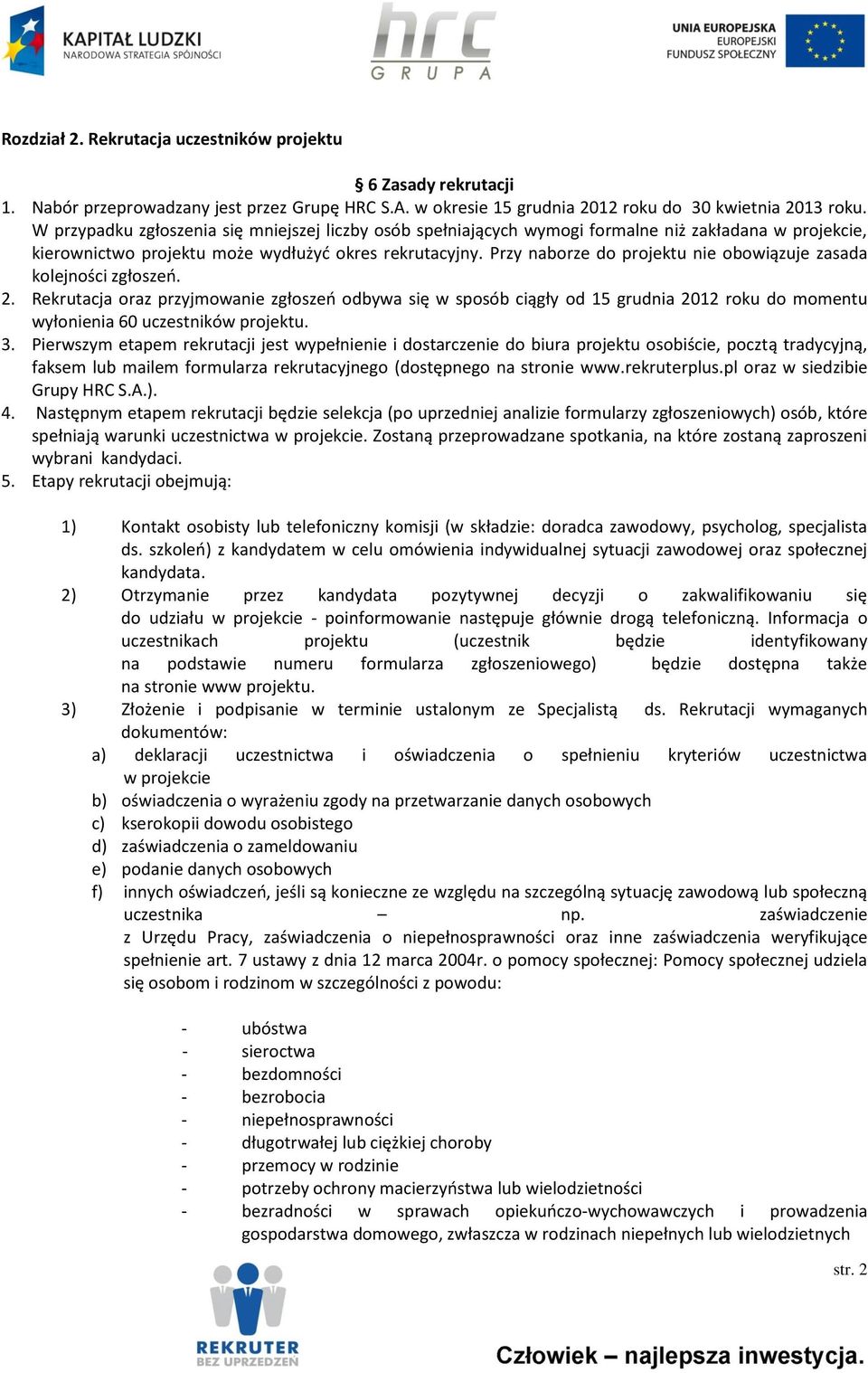 KAPITAŁ LUDZKI
NARODOWA STRATEGIA SPÓJNOŚCI

hrc
GRUPA

UNIA EUROPEJSKA
EUROPEJSKI
FUNDUSZ SPOŁECZNY

Rozdział 2. Rekrutacja uczestników projektu

§ 6 Zasady rekrutacji

1. Nabór przeprowadzany jest przez Grupę HRC S.A. w okresie 15 grudnia 2012 roku do 30 kwietnia 2013 roku. W przypadku zgłoszenia się mniejszej liczby osób spełniających wymogi formalne niż zakładana w projekcie, kierownictwo projektu może wydłużyć okres rekrutacyjny. Przy naborze do projektu nie obowiązuje zasada kolejności zgłoszeń.
2. Rekrutacja oraz przyjmowanie zgłoszeń odbywa się w sposób ciągły od 15 grudnia 2012 roku do momentu wyłonienia 60 uczestników projektu.
3. Pierwszym etapem rekrutacji jest wypełnienie i dostarczenie do biura projektu osobiście, pocztą tradycyjną, faksem lub mailem formularza rekrutacyjnego (dostępnego na stronie www.rekruterplus.pl oraz w siedzibie Grupy HRC S.A.).
4. Następnym etapem rekrutacji będzie selekcja (po uprzedniej analizie formularzy zgłoszeniowych) osób, które spełniają warunki uczestnictwa w projekcie. Zostaną przeprowadzane spotkania, na które zostaną zaproszeni wybrani kandydaci.
5. Etapy rekrutacji obejmują:

1) Kontakt osobisty lub telefoniczny komisji (w składzie: doradca zawodowy, psycholog, specjalista ds. szkoleń) z kandydatem w celu omówienia indywidualnej sytuacji zawodowej oraz społecznej kandydata.
2) Otrzymanie przez kandydata pozytywnej decyzji o zakwalifikowaniu się do udziału w projekcie - poinformowanie następuje głównie drogą telefoniczną. Informacja o uczestnikach projektu (uczestnik będzie identyfikowany na podstawie numeru formularza zgłoszeniowego) będzie dostępna także na stronie www projektu.
3) Złożenie i podpisanie w terminie ustalonym ze Specjalistą ds. Rekrutacji wymaganych dokumentów:
a) deklaracji uczestnictwa i oświadczenia o spełnieniu kryteriów uczestnictwa w projekcie
b) oświadczenia o wyrażeniu zgody na przetwarzanie danych osobowych
c) kserokopii dowodu osobistego
d) zaświadczenia o zameldowaniu
e) podanie danych osobowych
f) innych oświadczeń, jeśli są konieczne ze względu na szczególną sytuację zawodową lub społeczną uczestnika – np. zaświadczenie z Urzędu Pracy, zaświadczenia o niepełnosprawności oraz inne zaświadczenia weryfikujące spełnienie art. 7 ustawy z dnia 12 marca 2004r. o pomocy społecznej: Pomocy społecznej udziela się osobom i rodzinom w szczególności z powodu:

- ubóstwa
- sieroctwa
- bezdomności
- bezrobocia
- niepełnosprawności
- długotrwałej lub ciężkiej choroby
- przemocy w rodzinie
- potrzeby ochrony macierzyństwa lub wielodzietności
- bezradności w sprawach opiekuńczo-wychowawczych i prowadzenia gospodarstwa domowego, zwłaszcza w rodzinach niepełnych lub wielodzietnych

str. 2

REKRUTER
BEZ UPRZEDZEŃ

Człowiek – najlepsza inwestycja.